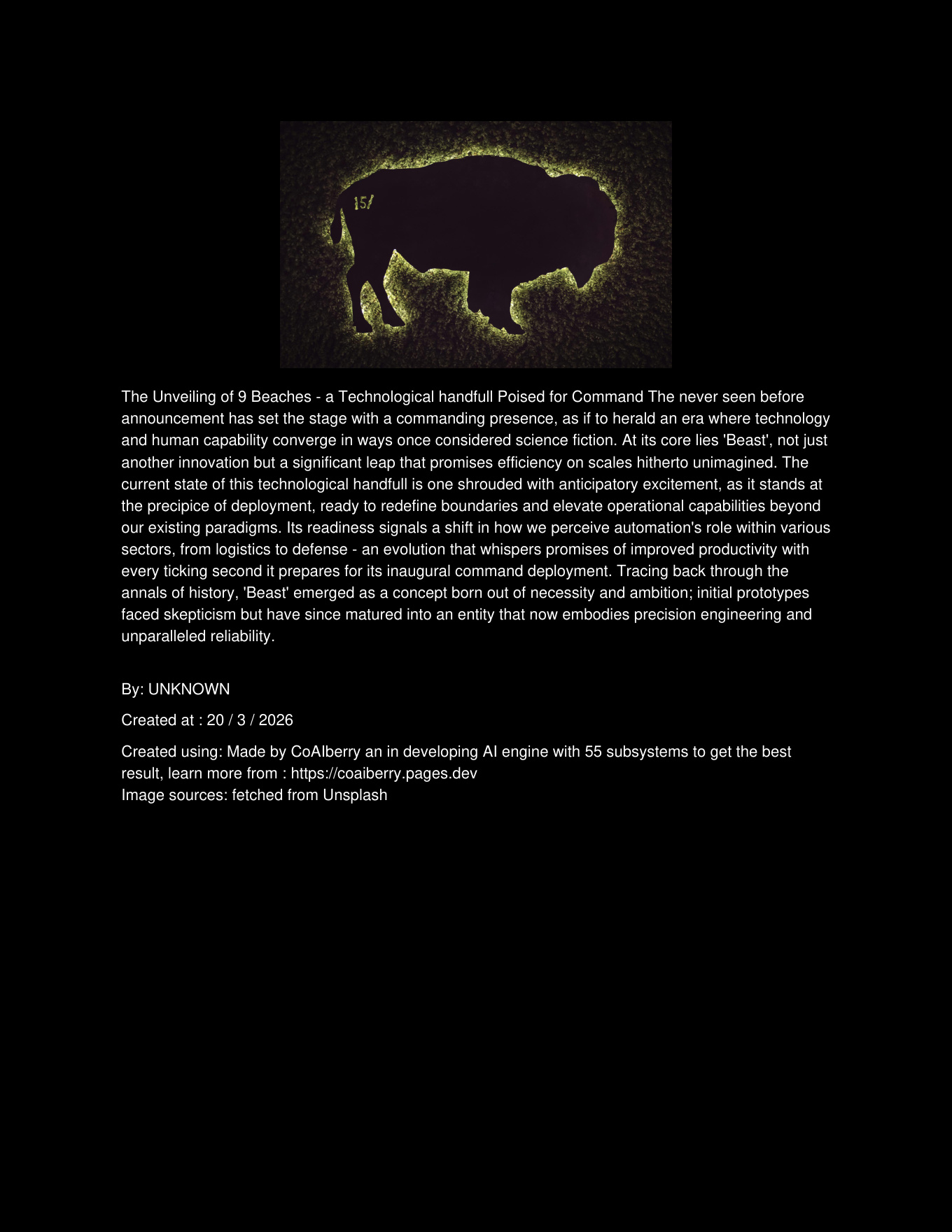 15/

The Unveiling of 9 Beaches - a Technological handfull Poised for Command The never seen before announcement has set the stage with a commanding presence, as if to herald an era where technology and human capability converge in ways once considered science fiction. At its core lies 'Beast', not just another innovation but a significant leap that promises efficiency on scales hitherto unimagined. The current state of this technological handfull is one shrouded with anticipatory excitement, as it stands at the precipice of deployment, ready to redefine boundaries and elevate operational capabilities beyond our existing paradigms. Its readiness signals a shift in how we perceive automation's role within various sectors, from logistics to defense - an evolution that whispers promises of improved productivity with every ticking second it prepares for its inaugural command deployment. Tracing back through the annals of history, 'Beast' emerged as a concept born out of necessity and ambition; initial prototypes faced skepticism but have since matured into an entity that now embodies precision engineering and unparalleled reliability.

By: UNKNOWN

Created at : 20 / 3 / 2026

Created using: Made by CoAIberry an in developing AI engine with 55 subsystems to get the best result, learn more from : https://coaiberry.pages.dev
Image sources: fetched from Unsplash